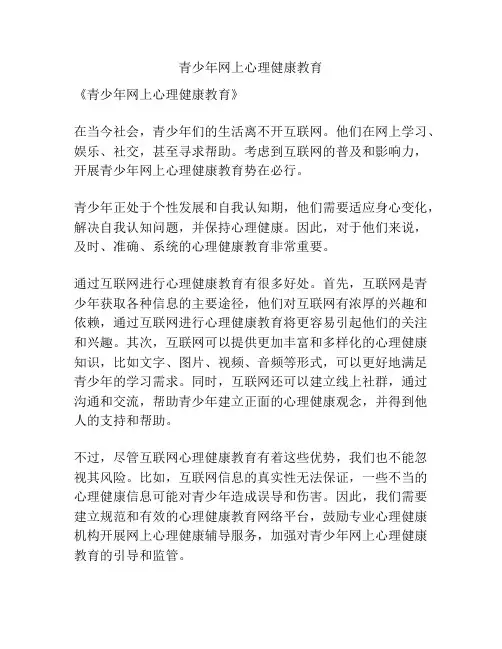 青少年网上心理健康教育

《青少年网上心理健康教育》

在当今社会，青少年们的生活离不开互联网。他们在网上学习、娱乐、社交，甚至寻求帮助。考虑到互联网的普及和影响力，开展青少年网上心理健康教育势在必行。

青少年正处于个性发展和自我认知期，他们需要适应身心变化，解决自我认知问题，并保持心理健康。因此，对于他们来说，及时、准确、系统的心理健康教育非常重要。

通过互联网进行心理健康教育有很多好处。首先，互联网是青少年获取各种信息的主要途径，他们对互联网有浓厚的兴趣和依赖，通过互联网进行心理健康教育将更容易引起他们的关注和兴趣。其次，互联网可以提供更加丰富和多样化的心理健康知识，比如文字、图片、视频、音频等形式，可以更好地满足青少年的学习需求。同时，互联网还可以建立线上社群，通过沟通和交流，帮助青少年建立正面的心理健康观念，并得到他人的支持和帮助。

不过，尽管互联网心理健康教育有着这些优势，我们也不能忽视其风险。比如，互联网信息的真实性无法保证，一些不当的心理健康信息可能对青少年造成误导和伤害。因此，我们需要建立规范和有效的心理健康教育网络平台，鼓励专业心理健康机构开展网上心理健康辅导服务，加强对青少年网上心理健康教育的引导和监管。